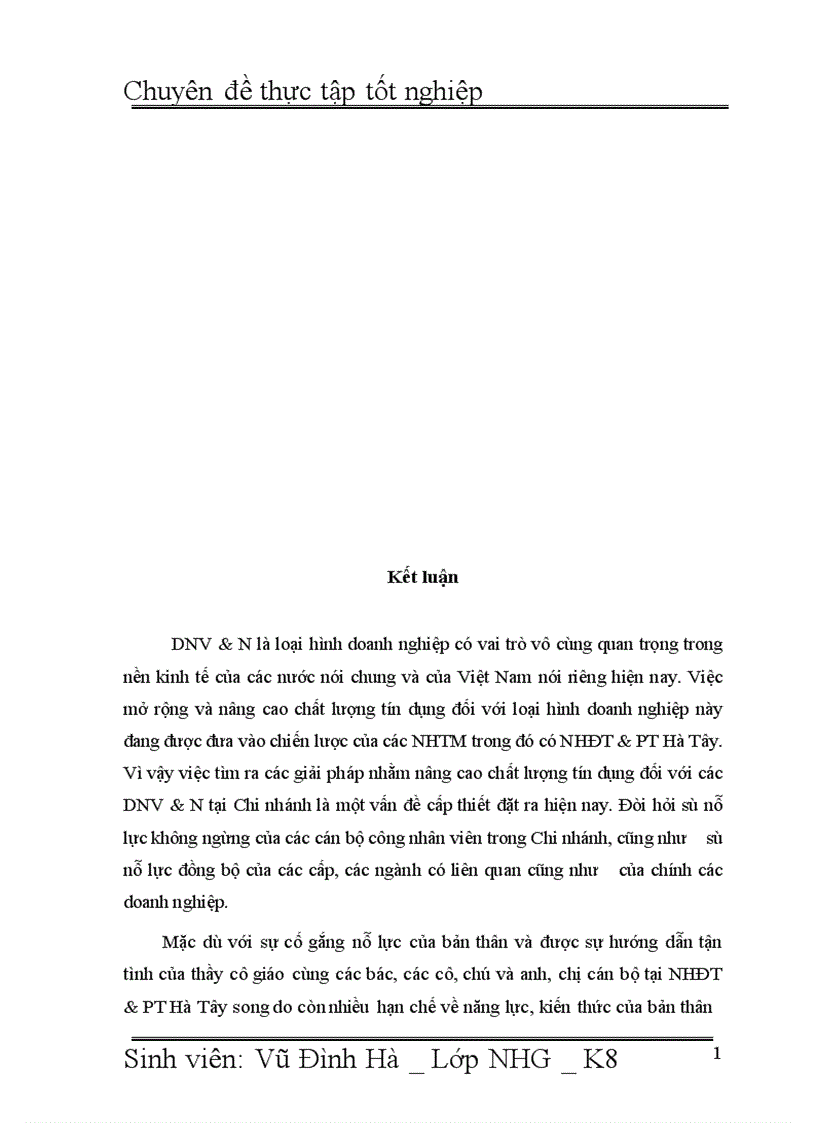 Chuyên đề thực tập tốt nghiệp

Kết luận

DNV & N là loại hình doanh nghiệp có vai trò vô cùng quan trọng trong nền kinh tế của các nước nói chung và của Việt Nam nói riêng hiện nay. Việc mở rộng và nâng cao chất lượng tín dụng đối với loại hình doanh nghiệp này đang được đưa vào chiến lược của các NHTM trong đó có NHĐT & PT Hà Tây. Vì vậy việc tìm ra các giải pháp nhằm nâng cao chất lượng tín dụng đối với các DNV & N tại Chi nhánh là một vấn đề cấp thiết đặt ra hiện nay. Đòi hỏi sù nỗ lực không ngừng của các cán bộ công nhân viên trong Chi nhánh, cũng như sù nỗ lực đồng bộ của các cấp, các ngành có liên quan cũng như của chính các doanh nghiệp.

Mặc dù với sự cố gắng nỗ lực của bản thân và được sự hướng dẫn tận tình của thầy cô giáo cùng các bác, các cô, chú và anh, chị cán bộ tại NHĐT & PT Hà Tây song do còn nhiều hạn chế về năng lực, kiến thức của bản thân

Sinh viên: Vũ Đình Hà _ Lớp NHG _ K8 1